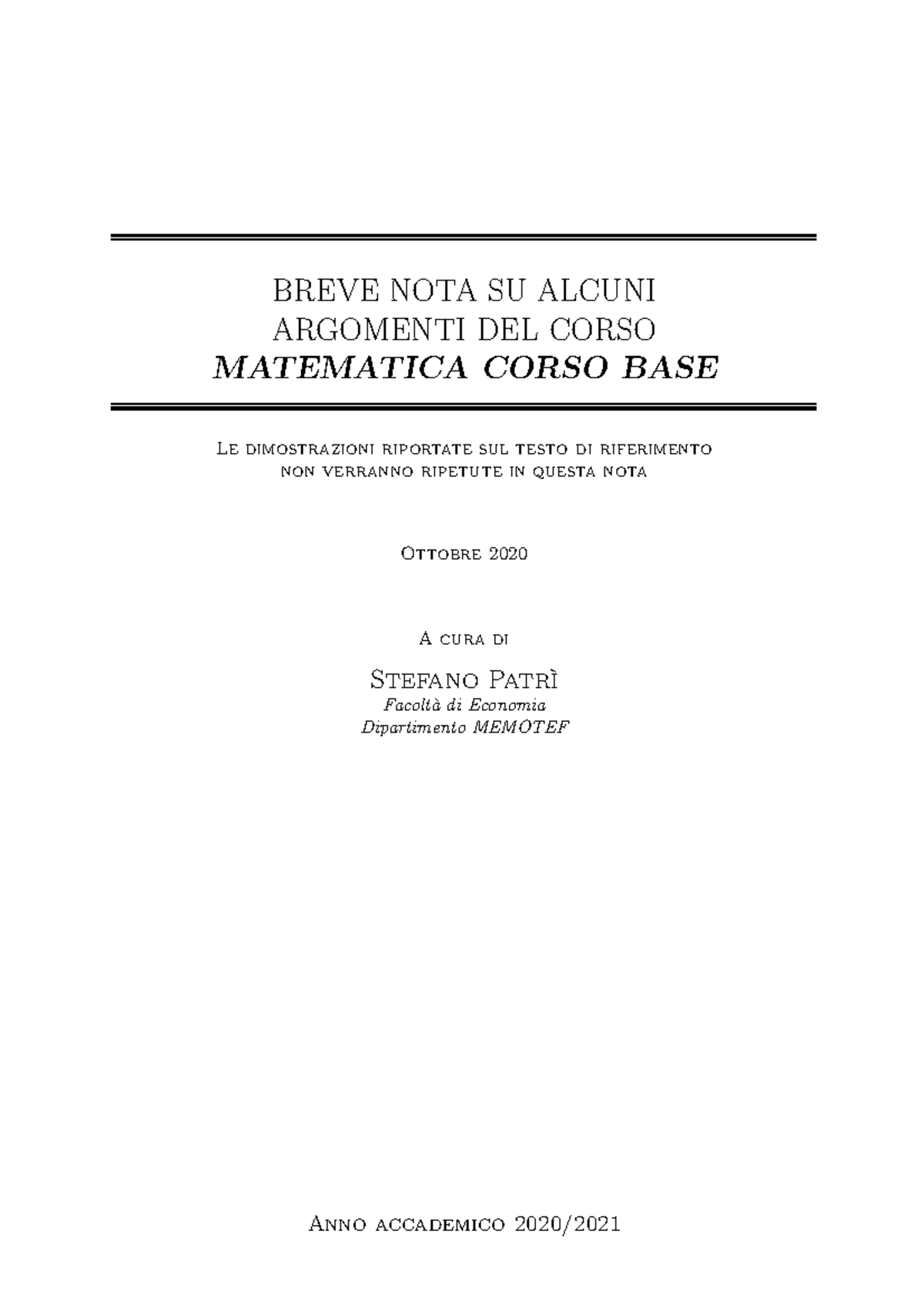 BREVE NOTA SU ALCUNI
ARGOMENTI DEL CORSO
MATEMATICA CORSO BASE

Le dimostrazioni riportate sul testo di riferimento non verranno ripetute in questa nota

Ottobre 2020

A cura di

Stefano Patrì
Facoltà di Economia
Dipartimento MEMOTEF

Anno accademico 2020/2021